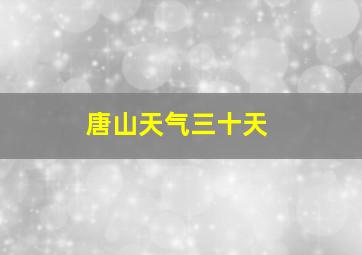 唐山天气三十天